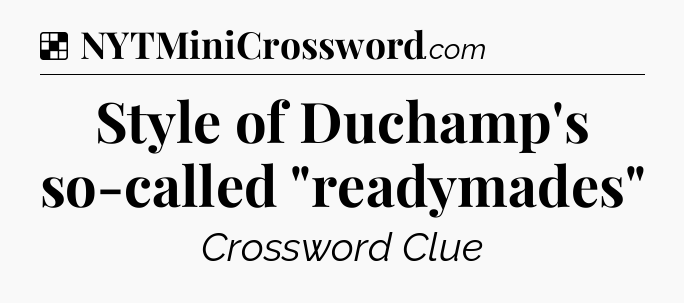 NYTMiniCrossword.com

Style of Duchamp's so-called "readymades"

Crossword Clue